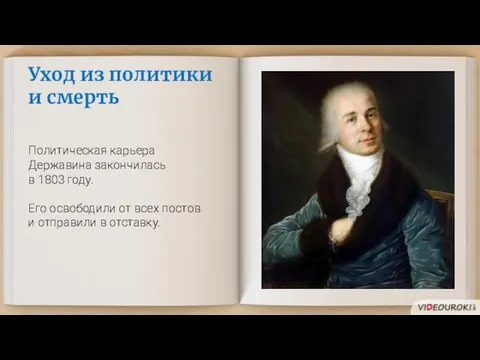 Уход из политики и смерть

Политическая карьера Державина закончилась в 1803 году.

Его освободили от всех постов и отправили в отставку.

VIDEOUROKI